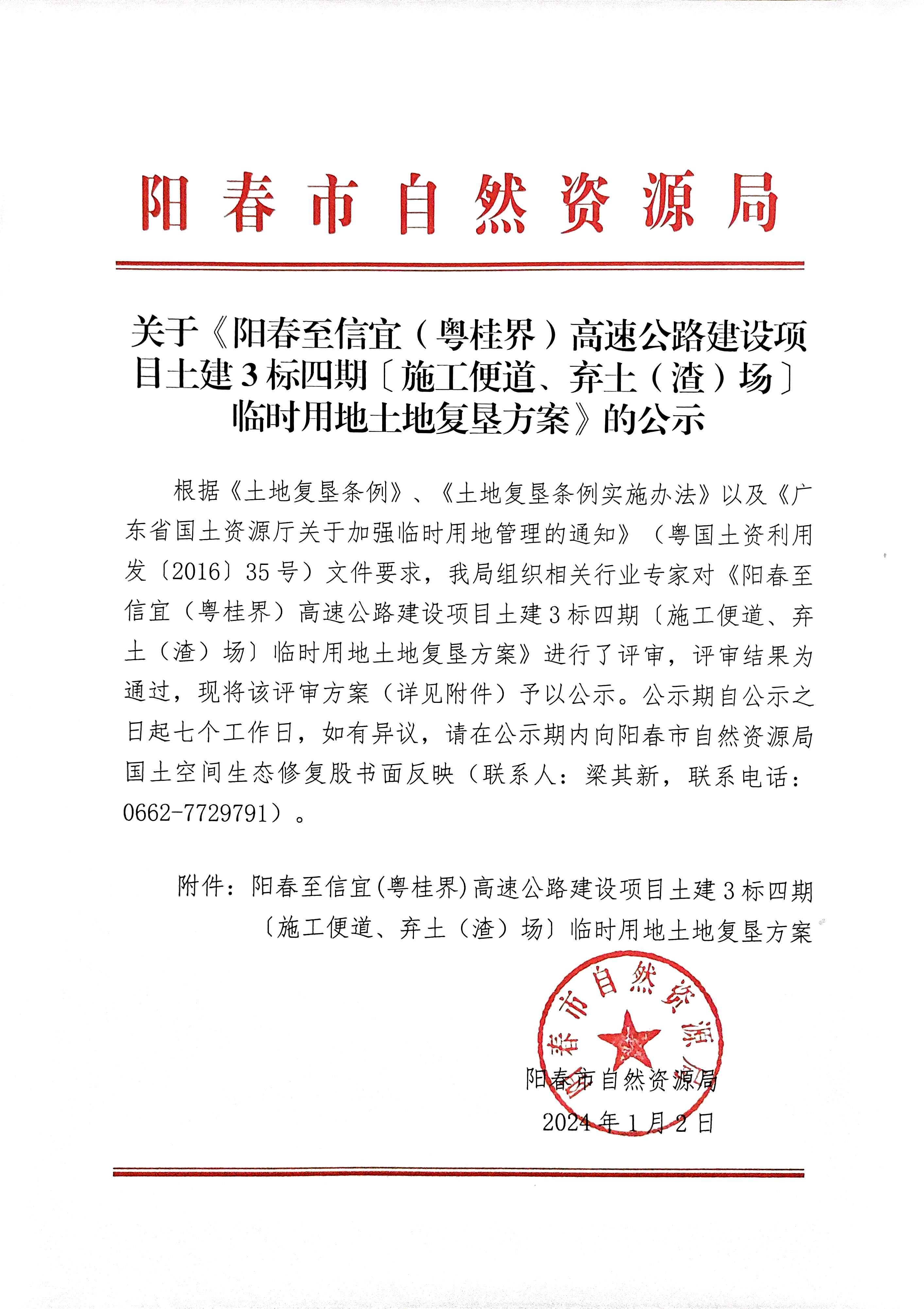 阳春市自然资源局

关于《阳春至信宜（粤桂界）高速公路建设项目土建3标四期〔施工便道、弃土（渣）场〕临时用地土地复垦方案》的公示

根据《土地复垦条例》、《土地复垦条例实施办法》以及《广东省国土资源厅关于加强临时用地管理的通知》（粤国土资利用发〔2016〕35号）文件要求，我局组织相关行业专家对《阳春至信宜（粤桂界）高速公路建设项目土建3标四期〔施工便道、弃土（渣）场〕临时用地土地复垦方案》进行了评审，评审结果为通过，现将该评审方案（详见附件）予以公示。公示期自公示之日起七个工作日，如有异议，请在公示期内向阳春市自然资源局国土空间生态修复股书面反映（联系人：梁其新，联系电话：0662-7729791）。

附件：阳春至信宜(粤桂界)高速公路建设项目土建3标四期〔施工便道、弃土（渣）场〕临时用地土地复垦方案

阳春市自然资源局

阳春市自然资源局
2024年1月2日